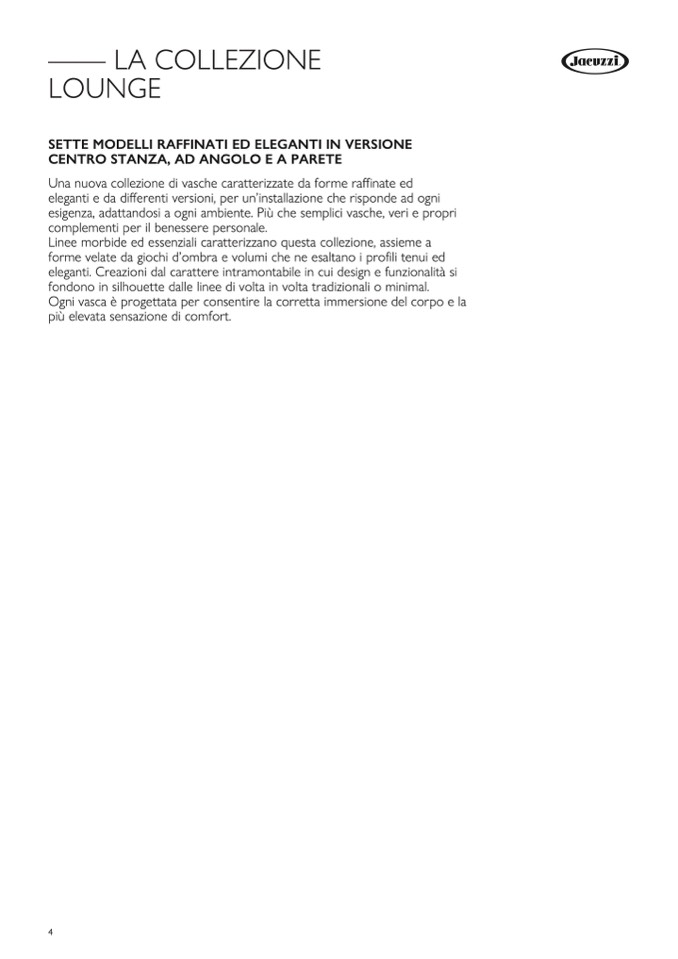 —— LA COLLEZIONE
LOUNGE

Jacuzzi

SETTE MODELLI RAFFINATI ED ELEGANTI IN VERSIONE CENTRO STANZA, AD ANGOLO E A PARETE

Una nuova collezione di vasche caratterizzate da forme raffinate ed eleganti e da differenti versioni, per un'installazione che risponde ad ogni esigenza, adattandosi a ogni ambiente. Più che semplici vasche, veri e propri complementi per il benessere personale.
Linee morbide ed essenziali caratterizzano questa collezione, assieme a forme velate da giochi d'ombra e volumi che ne esaltano i profili tenui ed eleganti. Creazioni dal carattere intramontabile in cui design e funzionalità si fondono in silhouette dalle linee di volta in volta tradizionali o minimal.
Ogni vasca è progettata per consentire la corretta immersione del corpo e la più elevata sensazione di comfort.

4